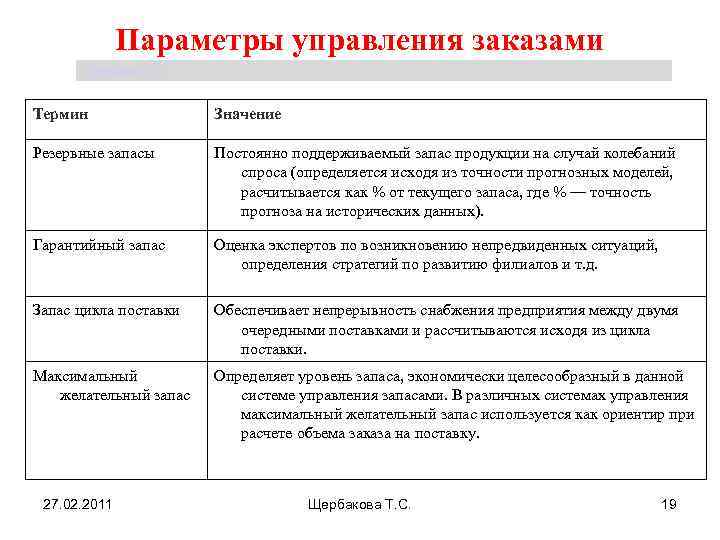 Параметры управления заказами

| Термин | Значение |
|---|---|
| Резервные запасы | Постоянно поддерживаемый запас продукции на случай колебаний спроса (определяется исходя из точности прогнозных моделей, расчитывается как % от текущего запаса, где % — точность прогноза на исторических данных). |
| Гарантийный запас | Оценка экспертов по возникновению непредвиденных ситуаций, определения стратегий по развитию филиалов и т.д. |
| Запас цикла поставки | Обеспечивает непрерывность снабжения предприятия между двумя очередными поставками и рассчитываются исходя из цикла поставки. |
| Максимальный желательный запас | Определяет уровень запаса, экономически целесообразный в данной системе управления запасами. В различных системах управления максимальный желательный запас используется как ориентир при расчете объема заказа на поставку. |

27.02.2011 Щербакова Т.С. 19